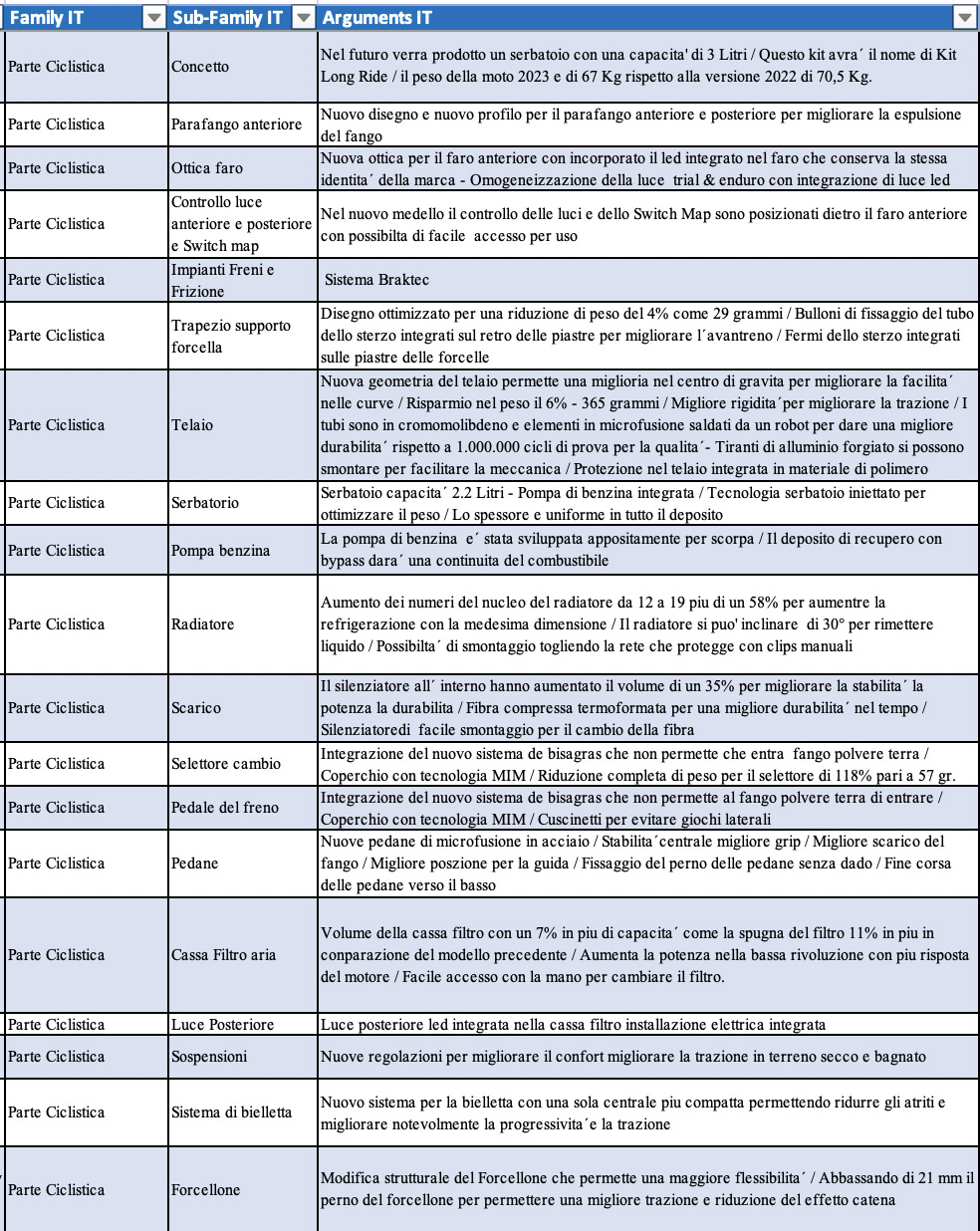 | Family IT | Sub-Family IT | Arguments IT |
|---|---|---|
| Parte Ciclistica | Concetto | Nel futuro verra prodotto un serbatoio con una capacita' di 3 Litri / Questo kit avra´ il nome di Kit Long Ride / il peso della moto 2023 e di 67 Kg rispetto alla versione 2022 di 70,5 Kg. |
| Parte Ciclistica | Parafango anteriore | Nuovo disegno e nuovo profilo per il parafango anteriore e posteriore per migliorare la espulsione del fango |
| Parte Ciclistica | Ottica faro | Nuova ottica per il faro anteriore con incorporato il led integrato nel faro che conserva la stessa identita´ della marca - Omogeneizzazione della luce trial & enduro con integrazione di luce led |
| Parte Ciclistica | Controllo luce anteriore e posteriore e Switch map | Nel nuovo medello il controllo delle luci e dello Switch Map sono posizionati dietro il faro anteriore con possibilta di facile accesso per uso |
| Parte Ciclistica | Impianti Freni e Frizione | Sistema Braktec |
| Parte Ciclistica | Trapezio supporto forcella | Disegno ottimizzato per una riduzione di peso del 4% come 29 grammi / Bulloni di fissaggio del tubo dello sterzo integrati sul retro delle piastre per migliorare l´avantreno / Fermi dello sterzo integrati sulle piastre delle forcelle |
| Parte Ciclistica | Telaio | Nuova geometria del telaio permette una miglioria nel centro di gravita per migliorare la facilita´ nelle curve / Risparmio nel peso il 6% - 365 grammi / Migliore rigidita´per migliorare la trazione / I tubi sono in cromomolibdeno e elementi in microfusione saldati da un robot per dare una migliore durabilita´ rispetto a 1.000.000 cicli di prova per la qualita´- Tiranti di alluminio forgiato si possono smontare per facilitare la meccanica / Protezione nel telaio integrata in materiale di polimero |
| Parte Ciclistica | Serbatorio | Serbatoio capacita´ 2.2 Litri - Pompa di benzina integrata / Tecnologia serbatoio iniettato per ottimizzare il peso / Lo spessore e uniforme in tutto il deposito |
| Parte Ciclistica | Pompa benzina | La pompa di benzina e´ stata sviluppata appositamente per scorpa / Il deposito di recupero con bypass dara´ una continuita del combustibile |
| Parte Ciclistica | Radiatore | Aumento dei numeri del nucleo del radiatore da 12 a 19 piu di un 58% per aumentre la refrigerazione con la medesima dimensione / Il radiatore si puo' inclinare di 30° per rimettere liquido / Possibilta´ di smontaggio togliendo la rete che protegge con clips manuali |
| Parte Ciclistica | Scarico | Il silenziatore all´ interno hanno aumentato il volume di un 35% per migliorare la stabilita´ la potenza la durabilita / Fibra compressa termoformata per una migliore durabilita´ nel tempo / Silenziatoredi facile smontaggio per il cambio della fibra |
| Parte Ciclistica | Selettore cambio | Integrazione del nuovo sistema de bisagras che non permette che entra fango polvere terra / Coperchio con tecnologia MIM / Riduzione completa di peso per il selettore di 118% pari a 57 gr. |
| Parte Ciclistica | Pedale del freno | Integrazione del nuovo sistema de bisagras che non permette al fango polvere terra di entrare / Coperchio con tecnologia MIM / Cuscinetti per evitare giochi laterali |
| Parte Ciclistica | Pedane | Nuove pedane di microfusione in acciaio / Stabilita´centrale migliore grip / Migliore scarico del fango / Migliore poszione per la guida / Fissaggio del perno delle pedane senza dado / Fine corsa delle pedane verso il basso |
| Parte Ciclistica | Cassa Filtro aria | Volume della cassa filtro con un 7% in piu di capacita´ come la spugna del filtro 11% in piu in conparazione del modello precedente / Aumenta la potenza nella bassa rivoluzione con piu risposta del motore / Facile accesso con la mano per cambiare il filtro. |
| Parte Ciclistica | Luce Posteriore | Luce posteriore led integrata nella cassa filtro installazione elettrica integrata |
| Parte Ciclistica | Sospensioni | Nuove regolazioni per migliorare il confort migliorare la trazione in terreno secco e bagnato |
| Parte Ciclistica | Sistema di bielletta | Nuovo sistema per la bielletta con una sola centrale piu compatta permettendo ridurre gli atriti e migliorare notevolmente la progressivita´e la trazione |
| Parte Ciclistica | Forcellone | Modifica strutturale del Forcellone che permette una maggiore flessibilita´ / Abbassando di 21 mm il perno del forcellone per permettere una migliore trazione e riduzione del effetto catena |